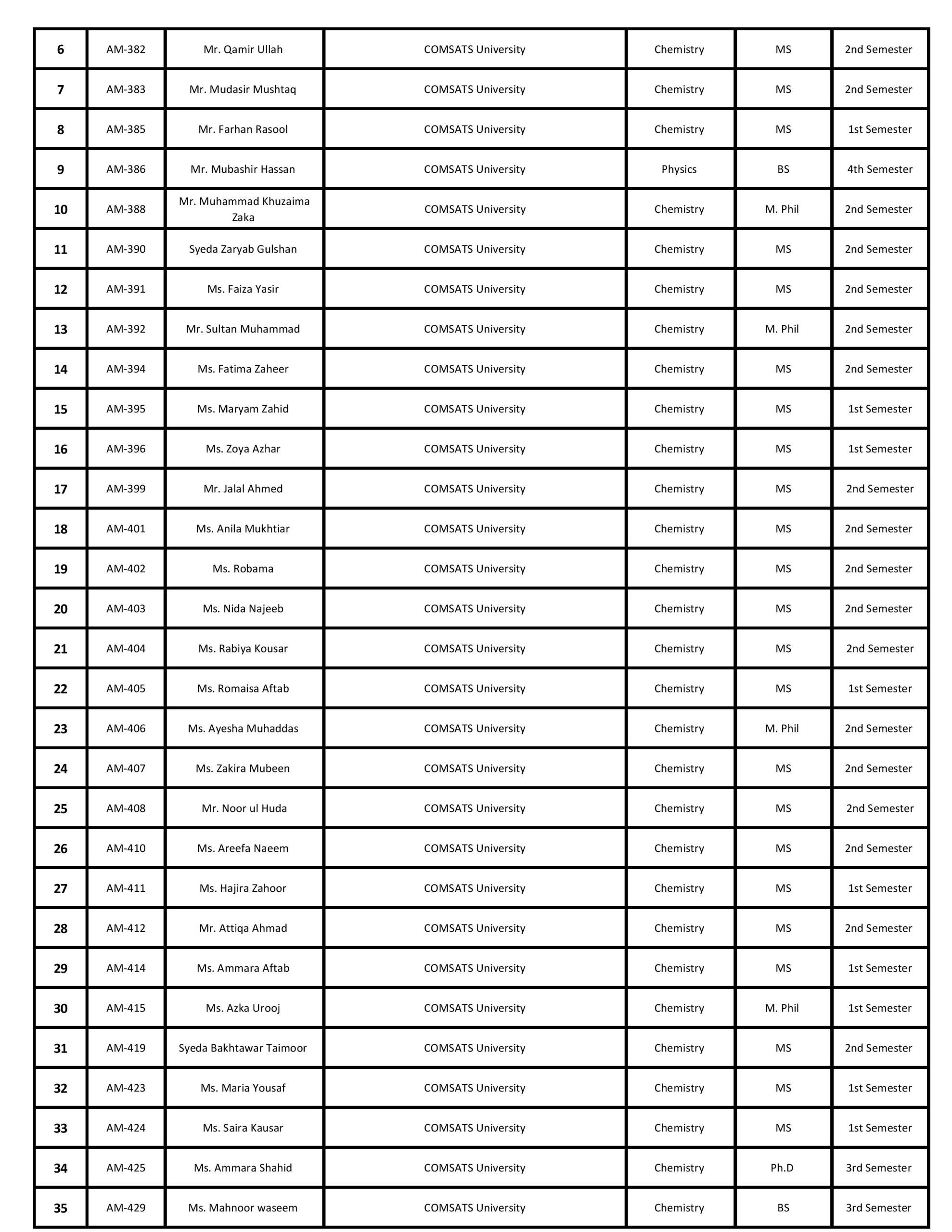 | 6 | AM-382 | Mr. Qamir Ullah | COMSATS University | Chemistry | MS | 2nd Semester |
|---|---|---|---|---|---|---|
| 7 | AM-383 | Mr. Mudasir Mushtaq | COMSATS University | Chemistry | MS | 2nd Semester |
| 8 | AM-385 | Mr. Farhan Rasool | COMSATS University | Chemistry | MS | 1st Semester |
| 9 | AM-386 | Mr. Mubashir Hassan | COMSATS University | Physics | BS | 4th Semester |
| 10 | AM-388 | Mr. Muhammad Khuzaima Zaka | COMSATS University | Chemistry | M. Phil | 2nd Semester |
| 11 | AM-390 | Syeda Zaryab Gulshan | COMSATS University | Chemistry | MS | 2nd Semester |
| 12 | AM-391 | Ms. Faiza Yasir | COMSATS University | Chemistry | MS | 2nd Semester |
| 13 | AM-392 | Mr. Sultan Muhammad | COMSATS University | Chemistry | M. Phil | 2nd Semester |
| 14 | AM-394 | Ms. Fatima Zaheer | COMSATS University | Chemistry | MS | 2nd Semester |
| 15 | AM-395 | Ms. Maryam Zahid | COMSATS University | Chemistry | MS | 1st Semester |
| 16 | AM-396 | Ms. Zoya Azhar | COMSATS University | Chemistry | MS | 1st Semester |
| 17 | AM-399 | Mr. Jalal Ahmed | COMSATS University | Chemistry | MS | 2nd Semester |
| 18 | AM-401 | Ms. Anila Mukhtiar | COMSATS University | Chemistry | MS | 2nd Semester |
| 19 | AM-402 | Ms. Robama | COMSATS University | Chemistry | MS | 2nd Semester |
| 20 | AM-403 | Ms. Nida Najeeb | COMSATS University | Chemistry | MS | 2nd Semester |
| 21 | AM-404 | Ms. Rabiya Kousar | COMSATS University | Chemistry | MS | 2nd Semester |
| 22 | AM-405 | Ms. Romaisa Aftab | COMSATS University | Chemistry | MS | 1st Semester |
| 23 | AM-406 | Ms. Ayesha Muhaddas | COMSATS University | Chemistry | M. Phil | 2nd Semester |
| 24 | AM-407 | Ms. Zakira Mubeen | COMSATS University | Chemistry | MS | 2nd Semester |
| 25 | AM-408 | Mr. Noor ul Huda | COMSATS University | Chemistry | MS | 2nd Semester |
| 26 | AM-410 | Ms. Areefa Naeem | COMSATS University | Chemistry | MS | 2nd Semester |
| 27 | AM-411 | Ms. Hajira Zahoor | COMSATS University | Chemistry | MS | 1st Semester |
| 28 | AM-412 | Mr. Attiqa Ahmad | COMSATS University | Chemistry | MS | 2nd Semester |
| 29 | AM-414 | Ms. Ammara Aftab | COMSATS University | Chemistry | MS | 1st Semester |
| 30 | AM-415 | Ms. Azka Urooj | COMSATS University | Chemistry | M. Phil | 1st Semester |
| 31 | AM-419 | Syeda Bakhtawar Taimoor | COMSATS University | Chemistry | MS | 2nd Semester |
| 32 | AM-423 | Ms. Maria Yousaf | COMSATS University | Chemistry | MS | 1st Semester |
| 33 | AM-424 | Ms. Saira Kausar | COMSATS University | Chemistry | MS | 1st Semester |
| 34 | AM-425 | Ms. Ammara Shahid | COMSATS University | Chemistry | Ph.D | 3rd Semester |
| 35 | AM-429 | Ms. Mahnoor waseem | COMSATS University | Chemistry | BS | 3rd Semester |